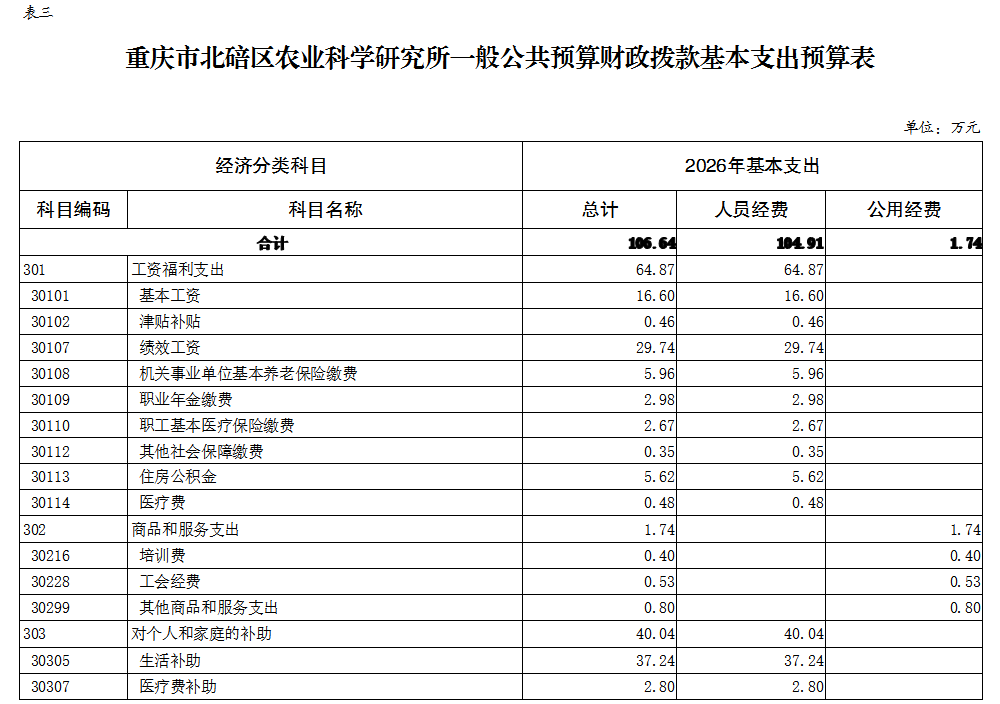 表三

重庆市北碚区农业科学研究所一般公共预算财政拨款基本支出预算表

单位：万元

| 经济分类科目 | | 2026年基本支出 | | |
|---|---|---|---|---|
| 科目编码 | 科目名称 | 总计 | 人员经费 | 公用经费 |
| 合计 | | 106.64 | 104.91 | 1.74 |
| 301 | 工资福利支出 | 64.87 | 64.87 | |
| 30101 | 基本工资 | 16.60 | 16.60 | |
| 30102 | 津贴补贴 | 0.46 | 0.46 | |
| 30107 | 绩效工资 | 29.74 | 29.74 | |
| 30108 | 机关事业单位基本养老保险缴费 | 5.96 | 5.96 | |
| 30109 | 职业年金缴费 | 2.98 | 2.98 | |
| 30110 | 职工基本医疗保险缴费 | 2.67 | 2.67 | |
| 30112 | 其他社会保障缴费 | 0.35 | 0.35 | |
| 30113 | 住房公积金 | 5.62 | 5.62 | |
| 30114 | 医疗费 | 0.48 | 0.48 | |
| 302 | 商品和服务支出 | 1.74 | | 1.74 |
| 30216 | 培训费 | 0.40 | | 0.40 |
| 30228 | 工会经费 | 0.53 | | 0.53 |
| 30299 | 其他商品和服务支出 | 0.80 | | 0.80 |
| 303 | 对个人和家庭的补助 | 40.04 | 40.04 | |
| 30305 | 生活补助 | 37.24 | 37.24 | |
| 30307 | 医疗费补助 | 2.80 | 2.80 | |